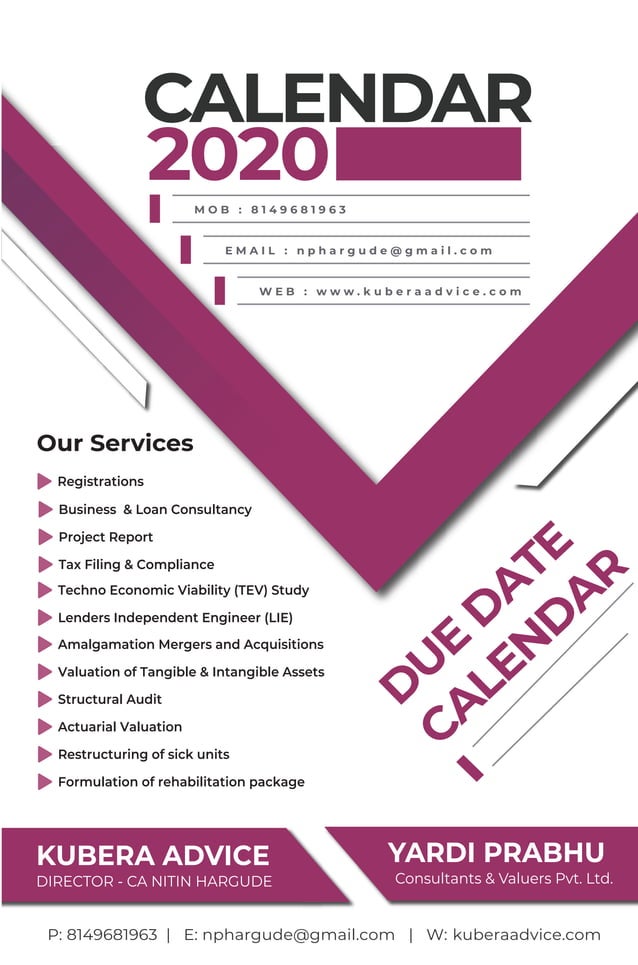 CALENDAR
2020

MOB : 8149681963

EMAIL : nphargude@gmail.com

WEB : www.kuberaadvice.com

Our Services

Registrations
Business & Loan Consultancy
Project Report
Tax Filing & Compliance
Techno Economic Viability (TEV) Study
Lenders Independent Engineer (LIE)
Amalgamation Mergers and Acquisitions
Valuation of Tangible & Intangible Assets
Structural Audit
Actuarial Valuation
Restructuring of sick units
Formulation of rehabilitation package

DUE DATE CALENDAR

KUBERA ADVICE
DIRECTOR - CA NITIN HARGUDE

YARDI PRABHU
Consultants & Valuers Pvt. Ltd.

P: 8149681963 | E: nphargude@gmail.com | W: kuberaadvice.com